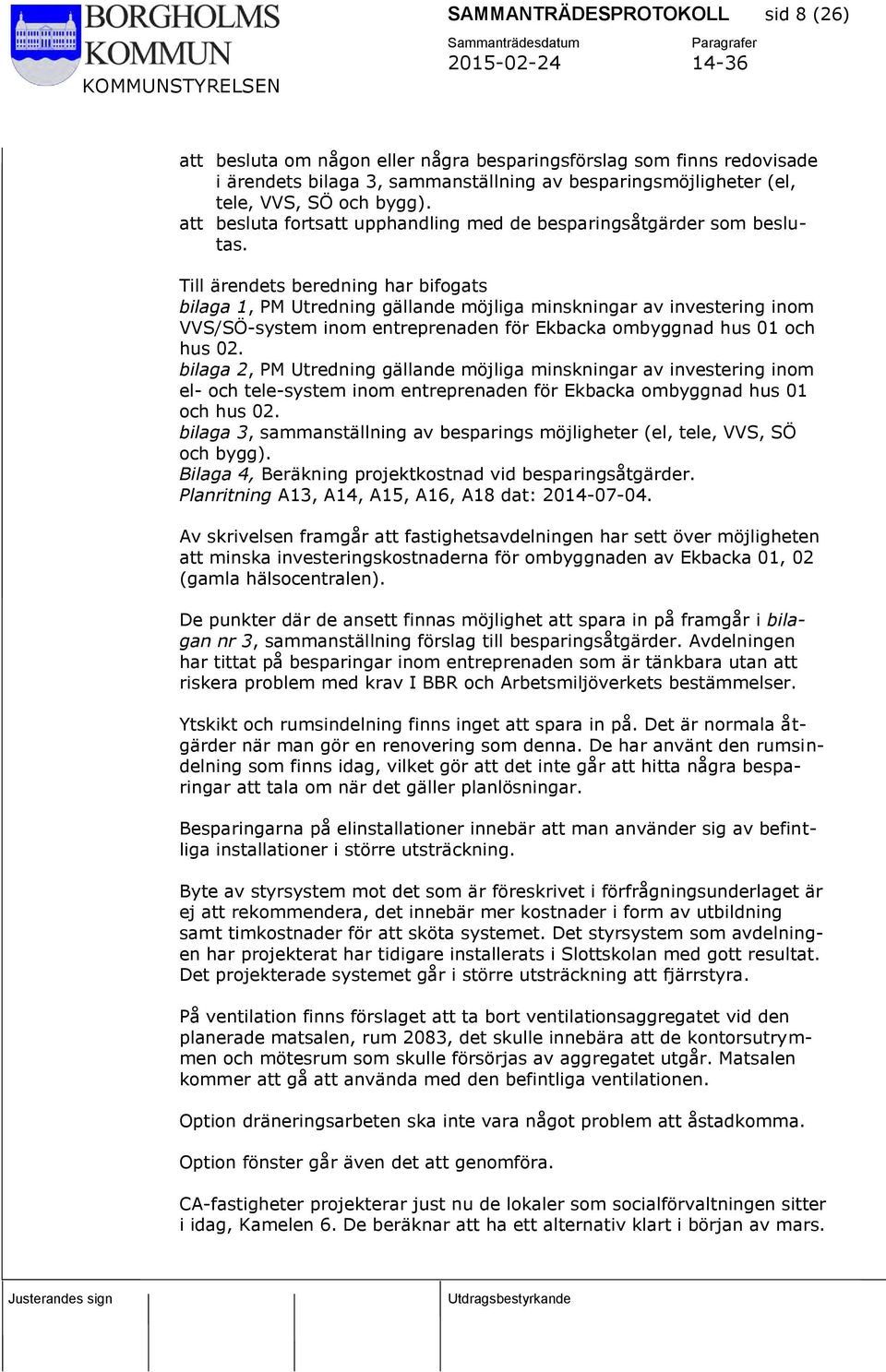 BORGHOLMS KOMMUN
KOMMUNSTYRELSEN

SAMMANTRÄDESPROTOKOLL sid 8 (26)
Sammanträdesdatum 2015-02-24
Paragrafer 14-36

att besluta om någon eller några besparingsförslag som finns redovisade i ärendets bilaga 3, sammanställning av besparingsmöjligheter (el, tele, VVS, SÖ och bygg).
att besluta fortsatt upphandling med de besparingsåtgärder som beslutas.

Till ärendets beredning har bifogats
bilaga 1, PM Utredning gällande möjliga minskningar av investering inom VVS/SÖ-system inom entreprenaden för Ekbacka ombyggnad hus 01 och hus 02.
bilaga 2, PM Utredning gällande möjliga minskningar av investering inom el- och tele-system inom entreprenaden för Ekbacka ombyggnad hus 01 och hus 02.
bilaga 3, sammanställning av besparings möjligheter (el, tele, VVS, SÖ och bygg).
Bilaga 4, Beräkning projektkostnad vid besparingsåtgärder.
Planritning A13, A14, A15, A16, A18 dat: 2014-07-04.

Av skrivelsen framgår att fastighetsavdelningen har sett över möjligheten att minska investeringskostnaderna för ombyggnaden av Ekbacka 01, 02 (gamla hälsocentralen).

De punkter där de ansett finnas möjlighet att spara in på framgår i bilagan nr 3, sammanställning förslag till besparingsåtgärder. Avdelningen har tittat på besparingar inom entreprenaden som är tänkbara utan att riskera problem med krav I BBR och Arbetsmiljöverkets bestämmelser.

Ytskikt och rumsindelning finns inget att spara in på. Det är normala åtgärder när man gör en renovering som denna. De har använt den rumsindelning som finns idag, vilket gör att det inte går att hitta några besparingar att tala om när det gäller planlösningar.

Besparingarna på elinstallationer innebär att man använder sig av befintliga installationer i större utsträckning.

Byte av styrsystem mot det som är föreskrivet i förfrågningsunderlaget är ej att rekommendera, det innebär mer kostnader i form av utbildning samt timkostnader för att sköta systemet. Det styrsystem som avdelningen har projekterat har tidigare installerats i Slottskolan med gott resultat. Det projekterade systemet går i större utsträckning att fjärrstyra.

På ventilation finns förslaget att ta bort ventilationsaggregatet vid den planerade matsalen, rum 2083, det skulle innebära att de kontorsutrymmen och mötesrum som skulle försörjas av aggregatet utgår. Matsalen kommer att gå att använda med den befintliga ventilationen.

Option dräneringsarbeten ska inte vara något problem att åstadkomma.

Option fönster går även det att genomföra.

CA-fastigheter projekterar just nu de lokaler som socialförvaltningen sitter i idag, Kamelen 6. De beräknar att ha ett alternativ klart i början av mars.

Justerandes sign
Utdragsbestyrkande